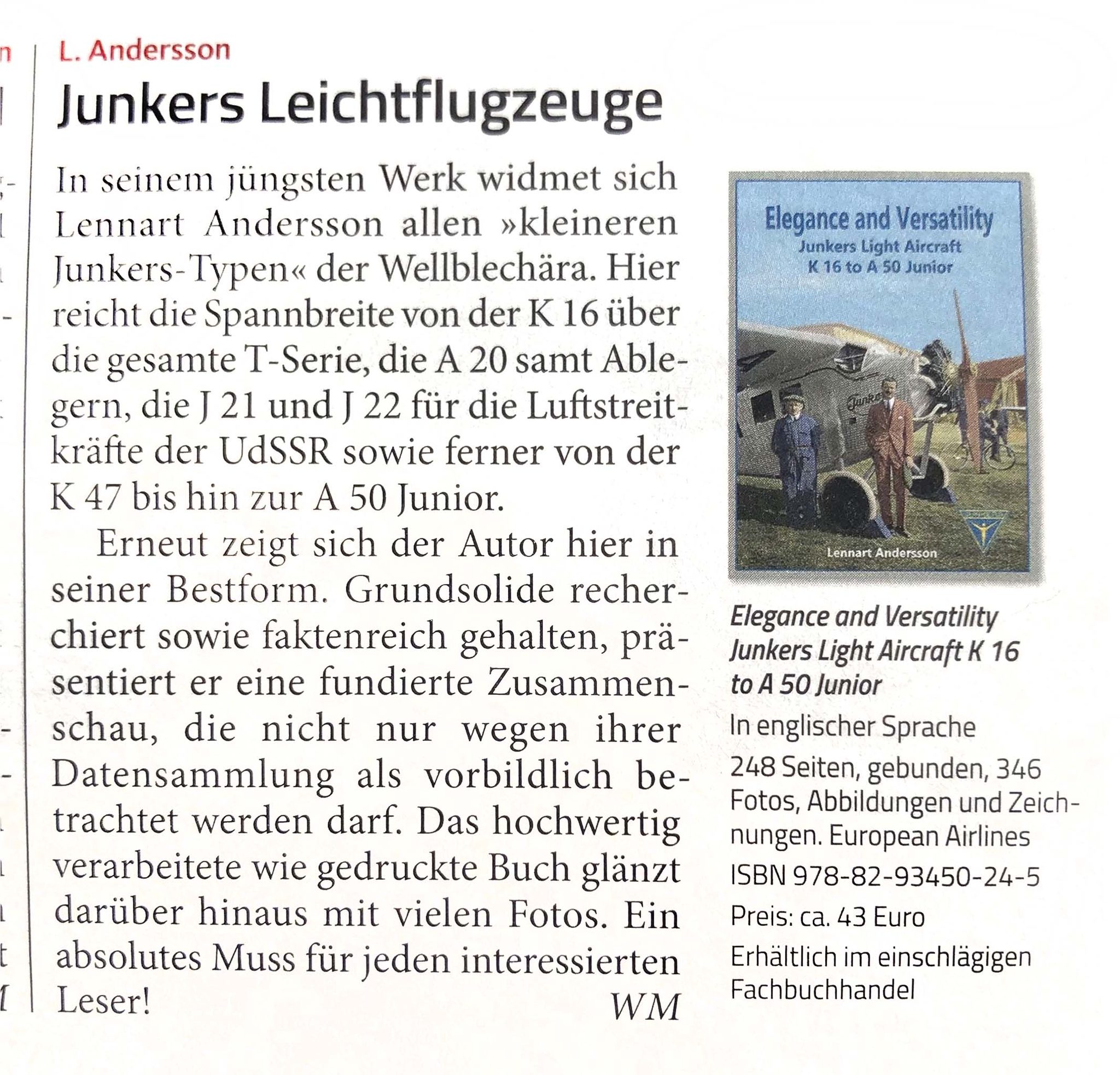 L. Andersson

Junkers Leichtflugzeuge

In seinem jüngsten Werk widmet sich Lennart Andersson allen »kleineren Junkers-Typen« der Wellblechära. Hier reicht die Spannbreite von der K 16 über die gesamte T-Serie, die A 20 samt Ablegern, die J 21 und J 22 für die Luftstreitkräfte der UdSSR sowie ferner von der K 47 bis hin zur A 50 Junior.

Erneut zeigt sich der Autor hier in seiner Bestform. Grundsolide recherchiert sowie faktenreich gehalten, präsentiert er eine fundierte Zusammenschau, die nicht nur wegen ihrer Datensammlung als vorbildlich betrachtet werden darf. Das hochwertig verarbeitete wie gedruckte Buch glänzt darüber hinaus mit vielen Fotos. Ein absolutes Muss für jeden interessierten Leser! WM

Elegance and Versatility
Junkers Light Aircraft
K 16 to A 50 Junior
Junkers
Lennart Andersson

Elegance and Versatility Junkers Light Aircraft K 16 to A 50 Junior

In englischer Sprache

248 Seiten, gebunden, 346 Fotos, Abbildungen und Zeichnungen. European Airlines

ISBN 978-82-93450-24-5

Preis: ca. 43 Euro

Erhältlich im einschlägigen Fachbuchhandel